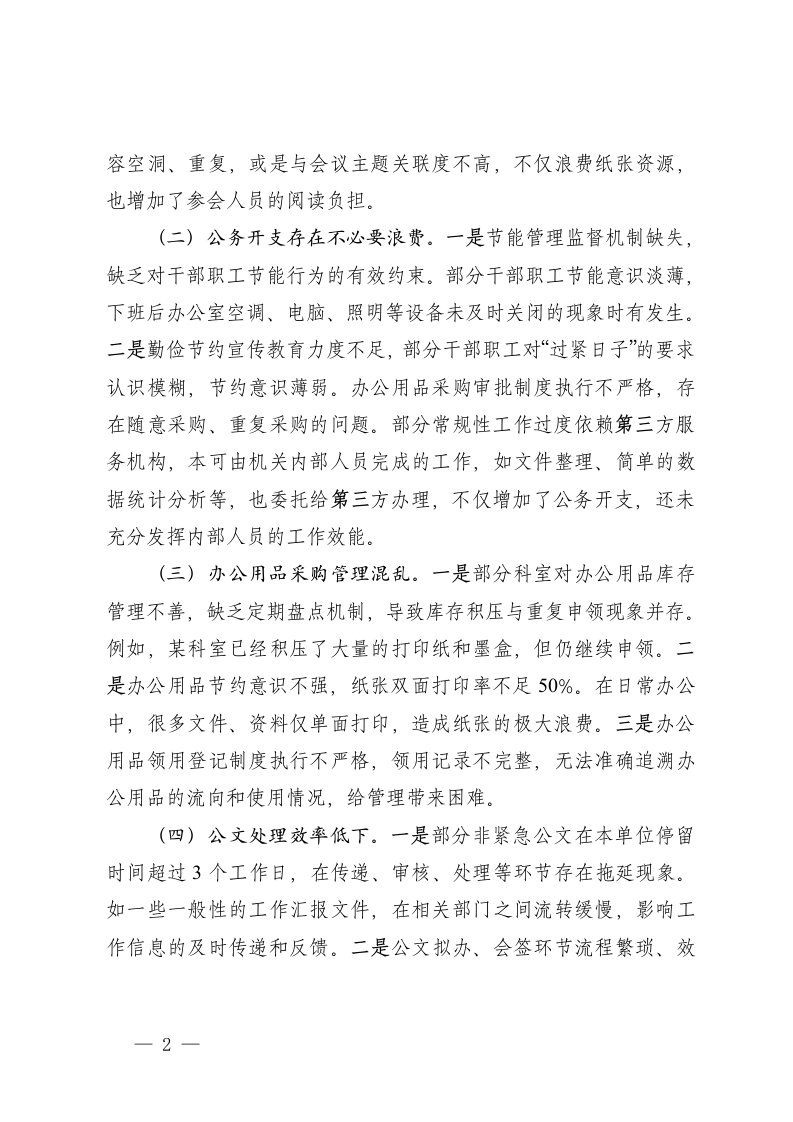 容空洞、重复，或是与会议主题关联度不高，不仅浪费纸张资源，也增加了参会人员的阅读负担。

（二）公务开支存在不必要浪费。一是节能管理监督机制缺失，缺乏对干部职工节能行为的有效约束。部分干部职工节能意识淡薄，下班后办公室空调、电脑、照明等设备未及时关闭的现象时有发生。二是勤俭节约宣传教育力度不足，部分干部职工对“过紧日子”的要求认识模糊，节约意识薄弱。办公用品采购审批制度执行不严格，存在随意采购、重复采购的问题。部分常规性工作过度依赖第三方服务机构，本可由机关内部人员完成的工作，如文件整理、简单的数据统计分析等，也委托给第三方办理，不仅增加了公务开支，还未充分发挥内部人员的工作效能。

（三）办公用品采购管理混乱。一是部分科室对办公用品库存管理不善，缺乏定期盘点机制，导致库存积压与重复申领现象并存。例如，某科室已经积压了大量的打印纸和墨盒，但仍继续申领。二是办公用品节约意识不强，纸张双面打印率不足50%。在日常办公中，很多文件、资料仅单面打印，造成纸张的极大浪费。三是办公用品领用登记制度执行不严格，领用记录不完整，无法准确追溯办公用品的流向和使用情况，给管理带来困难。

（四）公文处理效率低下。一是部分非紧急公文在本单位停留时间超过3个工作日，在传递、审核、处理等环节存在拖延现象。如一些一般性的工作汇报文件，在相关部门之间流转缓慢，影响工作信息的及时传递和反馈。二是公文拟办、会签环节流程繁琐、效

— 2 —